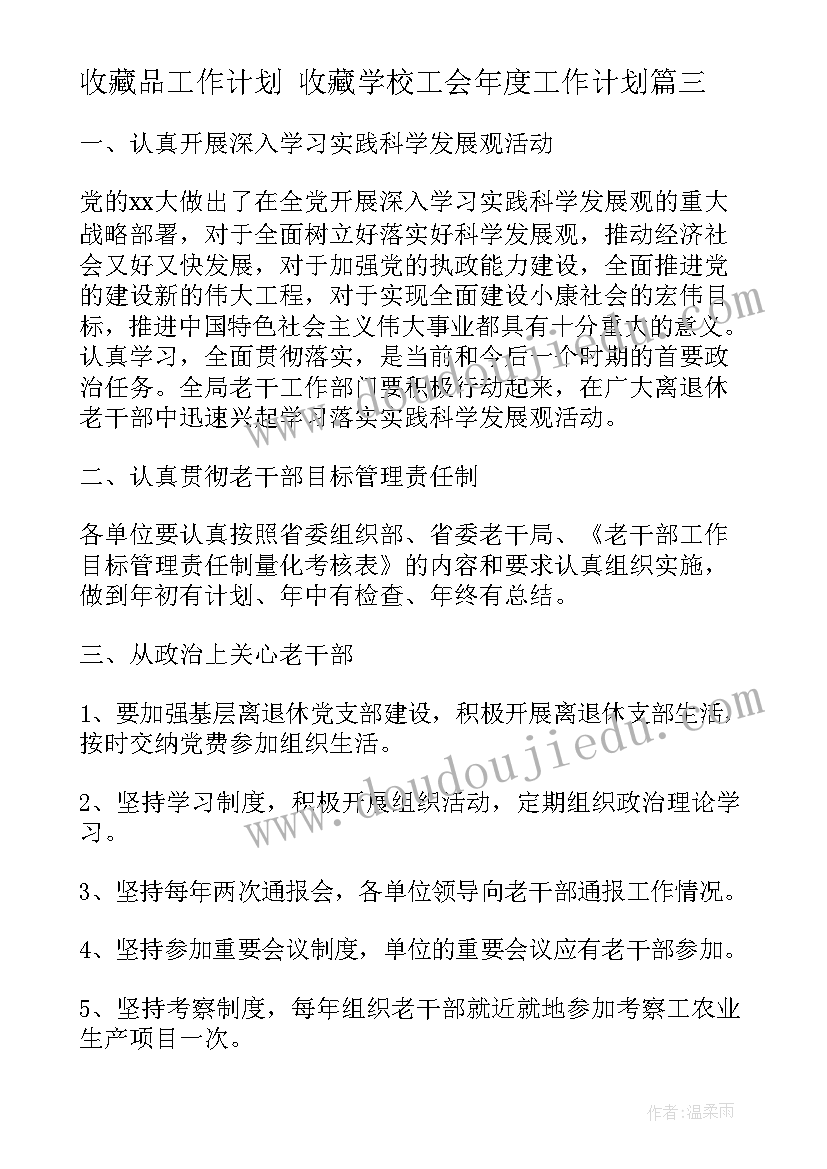 收藏品工作计划 收藏学校工会年度工作计划篇三

一、认真开展深入学习实践科学发展观活动

党的xx大做出了在全党开展深入学习实践科学发展观的重大战略部署，对于全面树立好落实好科学发展观，推动经济社会又好又快发展，对于加强党的执政能力建设，全面推进党的建设新的伟大工程，对于实现全面建设小康社会的宏伟目标，推进中国特色社会主义伟大事业都具有十分重大的意义。认真学习，全面贯彻落实，是当前和今后一个时期的首要政治任务。全局老干工作部门要积极行动起来，在广大离退休老干部中迅速兴起学习落实实践科学发展观活动。

二、认真贯彻老干部目标管理责任制

各单位要认真按照省委组织部、省委老干局、《老干部工作目标管理责任制量化考核表》的内容和要求认真组织实施，做到年初有计划、年中有检查、年终有总结。

三、从政治上关心老干部

1、要加强基层离退休党支部建设，积极开展离退休支部生活，按时交纳党费参加组织生活。

2、坚持学习制度，积极开展组织活动，定期组织政治理论学习。

3、坚持每年两次通报会，各单位领导向老干部通报工作情况。

4、坚持参加重要会议制度，单位的重要会议应有老干部参加。

5、坚持考察制度，每年组织老干部就近就地参加考察工农业生产项目一次。

www.doudoujiedu.com

作者：温柔雨